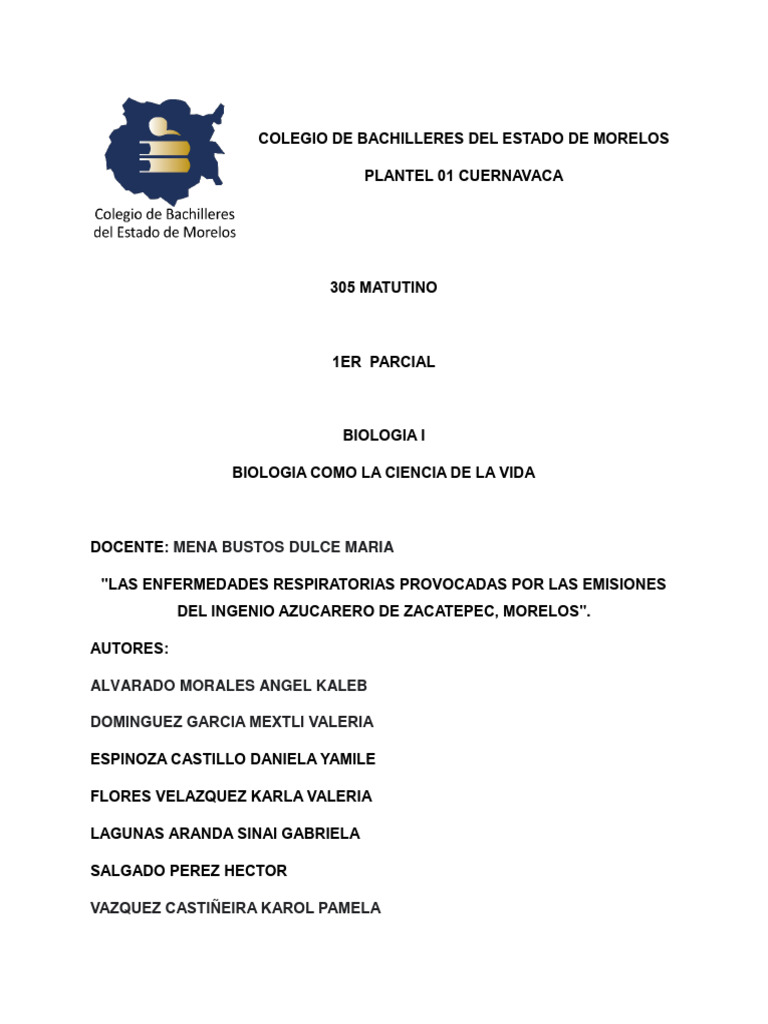 Colegio de Bachilleres del Estado de Morelos

COLEGIO DE BACHILLERES DEL ESTADO DE MORELOS

PLANTEL 01 CUERNAVACA

305 MATUTINO

1ER PARCIAL

BIOLOGIA I

BIOLOGIA COMO LA CIENCIA DE LA VIDA

DOCENTE: MENA BUSTOS DULCE MARIA

"LAS ENFERMEDADES RESPIRATORIAS PROVOCADAS POR LAS EMISIONES DEL INGENIO AZUCARERO DE ZACATEPEC, MORELOS".

AUTORES:

ALVARADO MORALES ANGEL KALEB

DOMINGUEZ GARCIA MEXTLI VALERIA

ESPINOZA CASTILLO DANIELA YAMILE

FLORES VELAZQUEZ KARLA VALERIA

LAGUNAS ARANDA SINAI GABRIELA

SALGADO PEREZ HECTOR

VAZQUEZ CASTIÑEIRA KAROL PAMELA